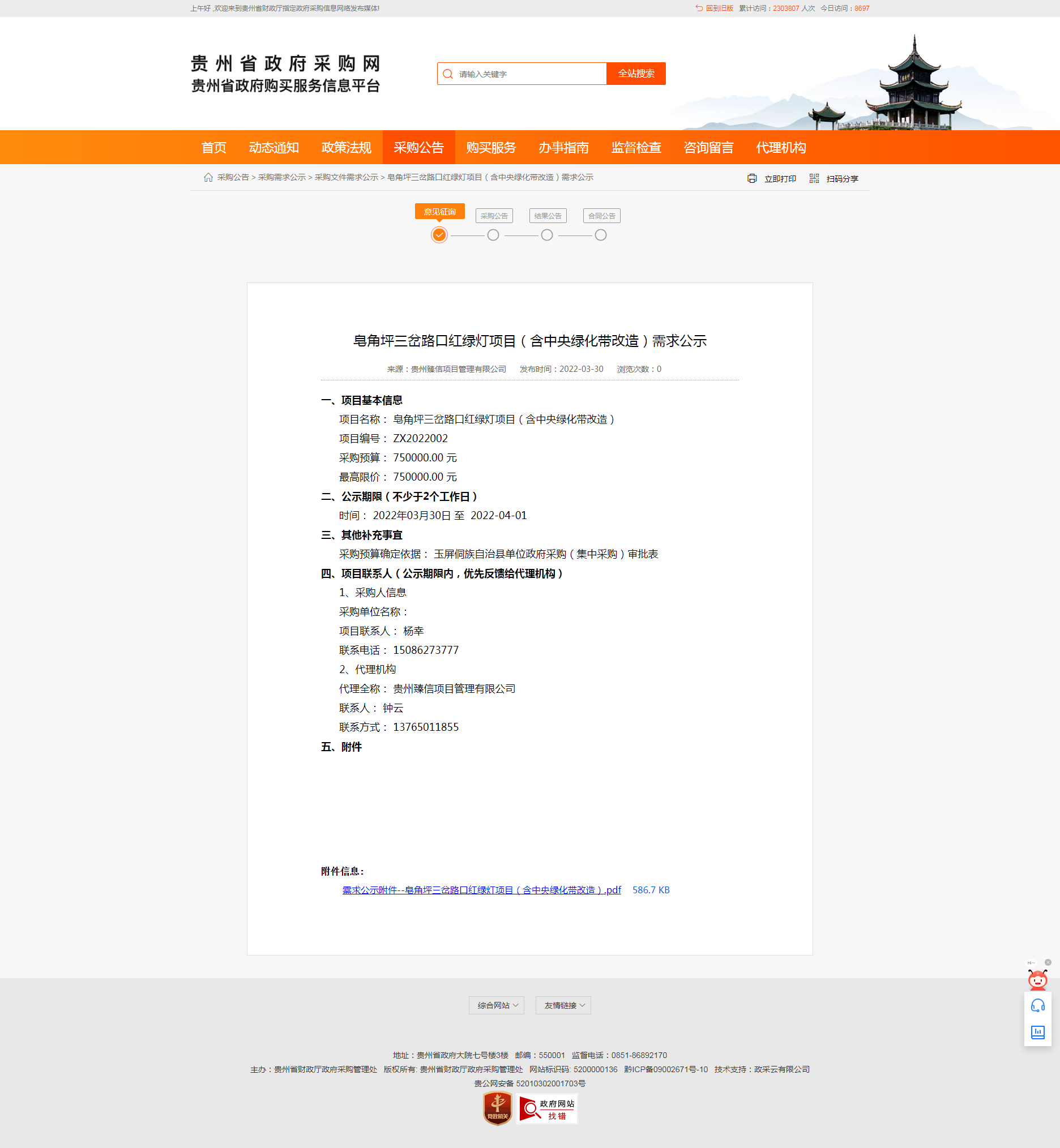 上午好 ,欢迎来到贵州省财政厅指定政府采购信息网络发布媒体!

回到旧版 累计访问：2303807 人次 今日访问：8697

贵州省政府采购网
贵州省政府购买服务信息平台

请输入关键字 全站搜索

首页 动态通知 政策法规 采购公告 购买服务 办事指南 监督检查 咨询留言 代理机构

采购公告 > 采购需求公示 > 采购文件需求公示 > 皂角坪三岔路口红绿灯项目（含中央绿化带改造）需求公示

立即打印 扫码分享

意见征询 采购公告 结果公告 合同公告

皂角坪三岔路口红绿灯项目（含中央绿化带改造）需求公示

来源：贵州臻信项目管理有限公司 发布时间：2022-03-30 浏览次数：0

一、项目基本信息

项目名称： 皂角坪三岔路口红绿灯项目（含中央绿化带改造）

项目编号： ZX2022002

采购预算： 750000.00 元

最高限价： 750000.00 元

二、公示期限（不少于2个工作日）

时间： 2022年03月30日 至 2022-04-01

三、其他补充事宜

采购预算确定依据： 玉屏侗族自治县单位政府采购（集中采购）审批表

四、项目联系人（公示期限内，优先反馈给代理机构）

1、采购人信息

采购单位名称：

项目联系人： 杨幸

联系电话： 15086273777

2、代理机构

代理全称： 贵州臻信项目管理有限公司

联系人： 钟云

联系方式： 13765011855

五、附件

附件信息：

需求公示附件--皂角坪三岔路口红绿灯项目（含中央绿化带改造）.pdf 586.7 KB

综合网站 友情链接

地址：贵州省政府大院七号楼3楼 邮编：550001 监督电话：0851-86892170

主办：贵州省财政厅政府采购管理处 版权所有: 贵州省财政厅政府采购管理处 网站标识码: 5200000136 黔ICP备09002671号-10 技术支持：政采云有限公司

贵公网安备 52010302001703号

党政机关 政府网站 找错